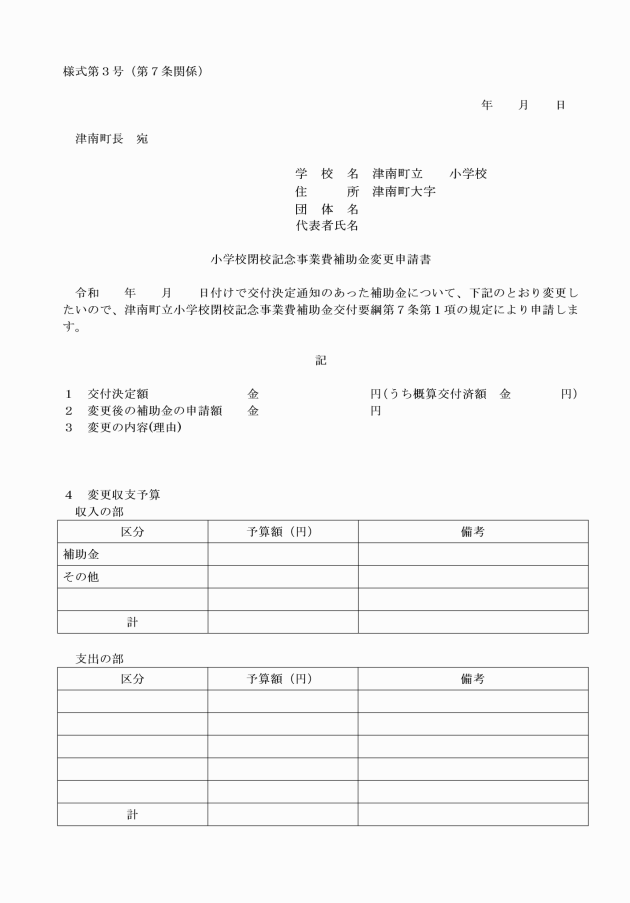 様式第３号（第７条関係）

年　　月　　日

津南町長　宛

学　校　名　津南町立　　小学校
住　　　所　津南町大字
団　体　名
代表者氏名

小学校閉校記念事業費補助金変更申請書

令和　　年　　月　　日付けで交付決定通知のあった補助金について、下記のとおり変更したいので、津南町立小学校閉校記念事業費補助金交付要綱第７条第１項の規定により申請します。

記

１　交付決定額　　金　　円(うち概算交付済額　金　　円)
２　変更後の補助金の申請額　　金　　円
３　変更の内容(理由)

４　変更収支予算
収入の部

| 区分 | 予算額（円） | 備考 |
|---|---|---|
| 補助金 | | |
| その他 | | |
| | | |
| 計 | | |

支出の部

| 区分 | 予算額（円） | 備考 |
|---|---|---|
| | | |
| | | |
| | | |
| | | |
| | | |
| 計 | | |